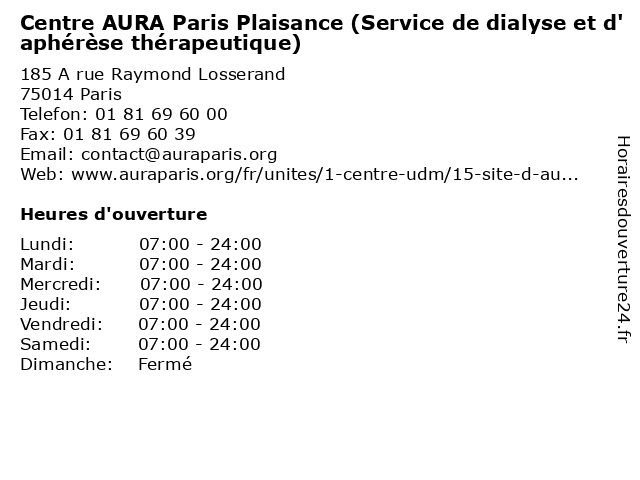 Centre AURA Paris Plaisance (Service de dialyse et d' aphérèse thérapeutique)

185 A rue Raymond Losserand
75014 Paris
Telefon: 01 81 69 60 00
Fax: 01 81 69 60 39
Email: contact@auraparis.org
Web: www.auraparis.org/fr/unites/1-centre-udm/15-site-d-au...

Heures d'ouverture

| | |
|---|---|
| Lundi: | 07:00 - 24:00 |
| Mardi: | 07:00 - 24:00 |
| Mercredi: | 07:00 - 24:00 |
| Jeudi: | 07:00 - 24:00 |
| Vendredi: | 07:00 - 24:00 |
| Samedi: | 07:00 - 24:00 |
| Dimanche: | Fermé |

Horairesdouverture24.fr